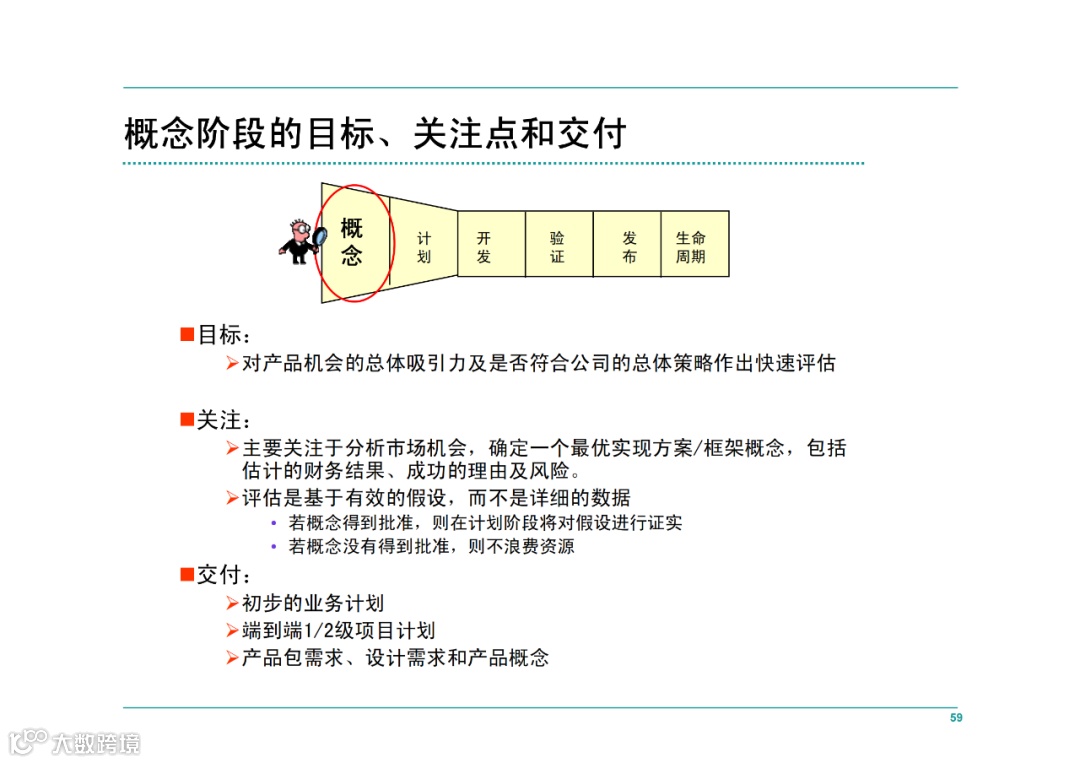 概念阶段的目标、关注点和交付

概念

计划

开发

验证

发布

生命周期

■目标：
➢对产品机会的总体吸引力及是否符合公司的总体策略作出快速评估

■关注：
➢主要关注于分析市场机会，确定一个最优实现方案/框架概念，包括估计的财务结果、成功的理由及风险。
➢评估是基于有效的假设，而不是详细的数据
• 若概念得到批准，则在计划阶段将对假设进行证实
• 若概念没有得到批准，则不浪费资源

■交付：
➢初步的业务计划
➢端到端1/2级项目计划
➢产品包需求、设计需求和产品概念

59

大数跨境